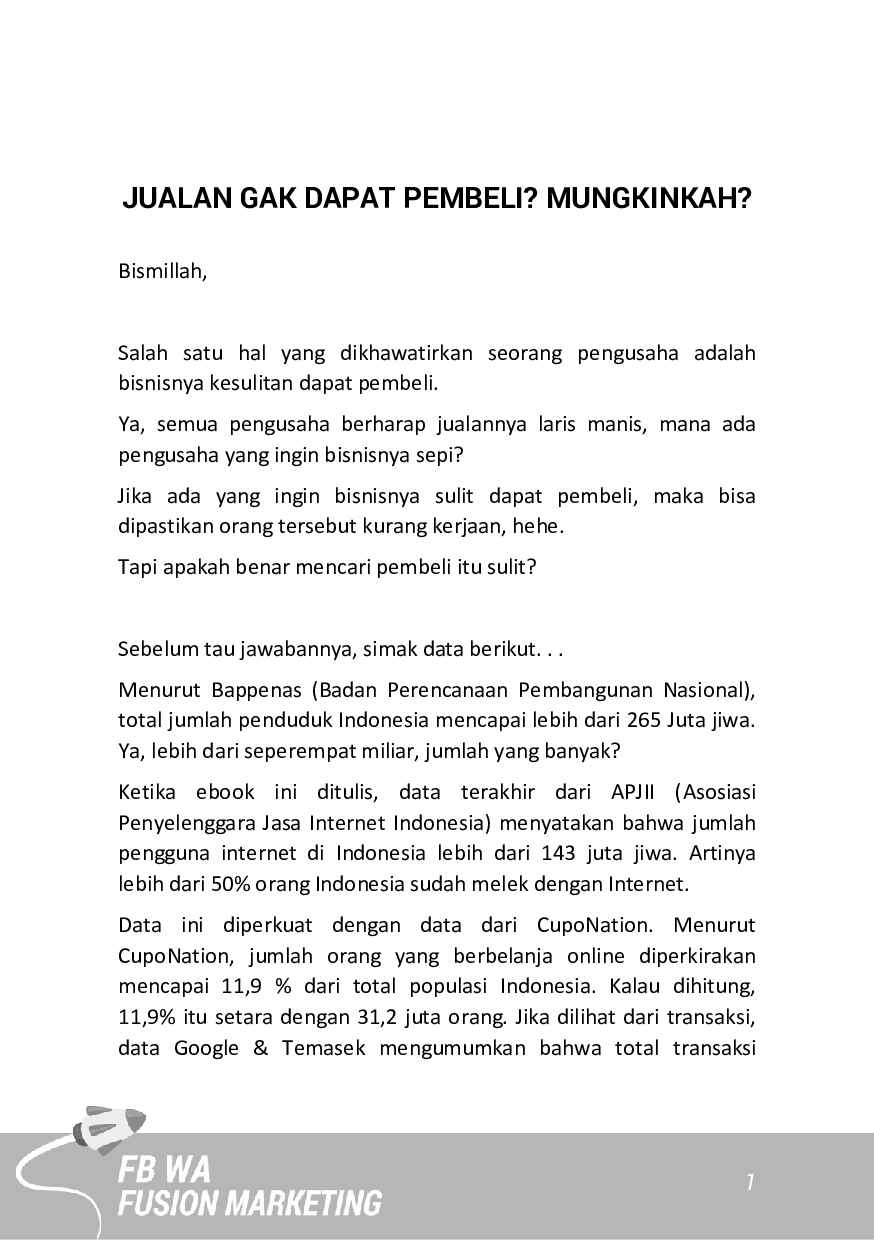 JUALAN GAK DAPAT PEMBELI? MUNGKINKAH?

Bismillah,

Salah satu hal yang dikhawatirkan seorang pengusaha adalah bisnisnya kesulitan dapat pembeli.

Ya, semua pengusaha berharap jualannya laris manis, mana ada pengusaha yang ingin bisnisnya sepi?

Jika ada yang ingin bisnisnya sulit dapat pembeli, maka bisa dipastikan orang tersebut kurang kerjaan, hehe.

Tapi apakah benar mencari pembeli itu sulit?

Sebelum tau jawabannya, simak data berikut. . .

Menurut Bappenas (Badan Perencanaan Pembangunan Nasional), total jumlah penduduk Indonesia mencapai lebih dari 265 Juta jiwa. Ya, lebih dari seperempat miliar, jumlah yang banyak?

Ketika ebook ini ditulis, data terakhir dari APJII (Asosiasi Penyelenggara Jasa Internet Indonesia) menyatakan bahwa jumlah pengguna internet di Indonesia lebih dari 143 juta jiwa. Artinya lebih dari 50% orang Indonesia sudah melek dengan Internet.

Data ini diperkuat dengan data dari CupoNation. Menurut CupoNation, jumlah orang yang berbelanja online diperkirakan mencapai 11,9 % dari total populasi Indonesia. Kalau dihitung, 11,9% itu setara dengan 31,2 juta orang. Jika dilihat dari transaksi, data Google & Temasek mengumumkan bahwa total transaksi

FB WA
FUSION MARKETING

1